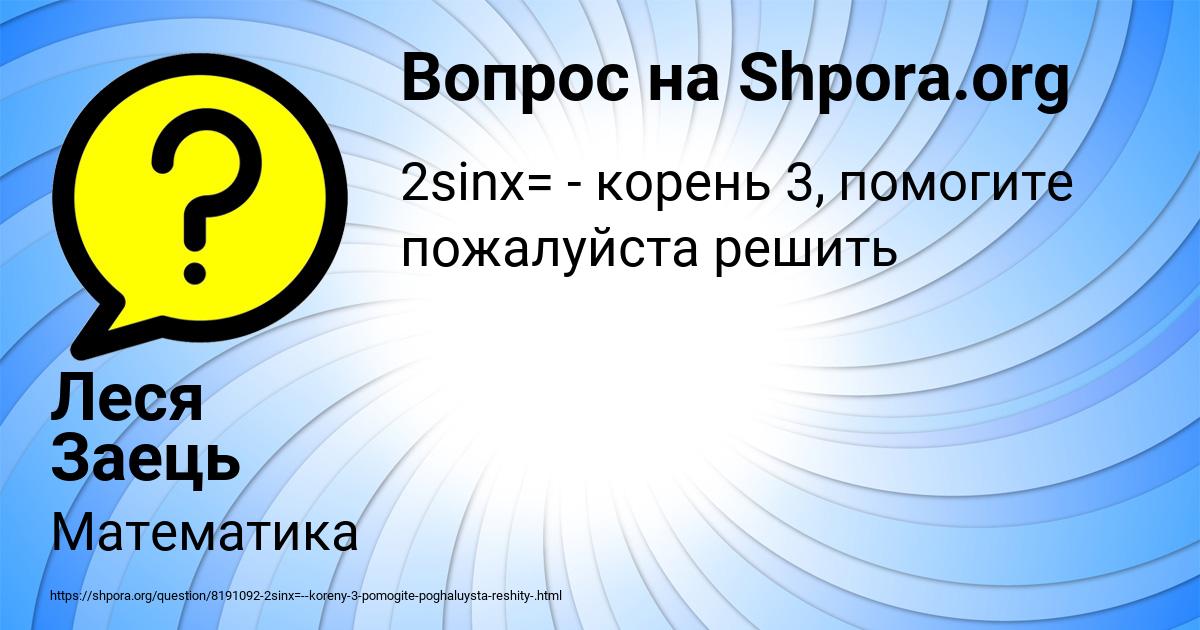 Вопрос на Shpora.org

2sinx= - корень 3, помогите пожалуйста решить

Леся Заець

Математика

https://shpora.org/question/8191092-2sinx=--koreny-3-pomogite-poghaluysta-reshity-.html